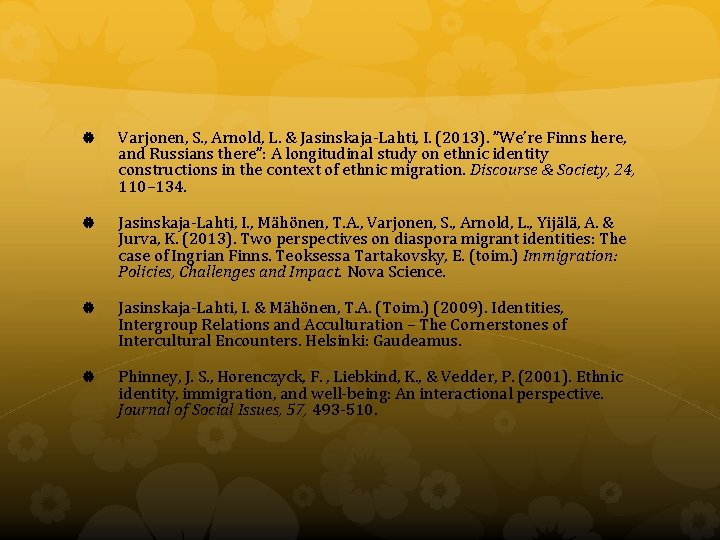 • Varjonen, S., Arnold, L. & Jasinskaja-Lahti, I. (2013). "We're Finns here, and Russians there": A longitudinal study on ethnic identity constructions in the context of ethnic migration. Discourse & Society, 24, 110–134.

• Jasinskaja-Lahti, I., Mähönen, T.A., Varjonen, S., Arnold, L., Yijälä, A. & Jurva, K. (2013). Two perspectives on diaspora migrant identities: The case of Ingrian Finns. Teoksessa Tartakovsky, E. (toim.) Immigration: Policies, Challenges and Impact. Nova Science.

• Jasinskaja-Lahti, I. & Mähönen, T.A. (Toim.) (2009). Identities, Intergroup Relations and Acculturation – The Cornerstones of Intercultural Encounters. Helsinki: Gaudeamus.

• Phinney, J. S., Horenczyck, F. , Liebkind, K., & Vedder, P. (2001). Ethnic identity, immigration, and well-being: An interactional perspective. Journal of Social Issues, 57, 493-510.